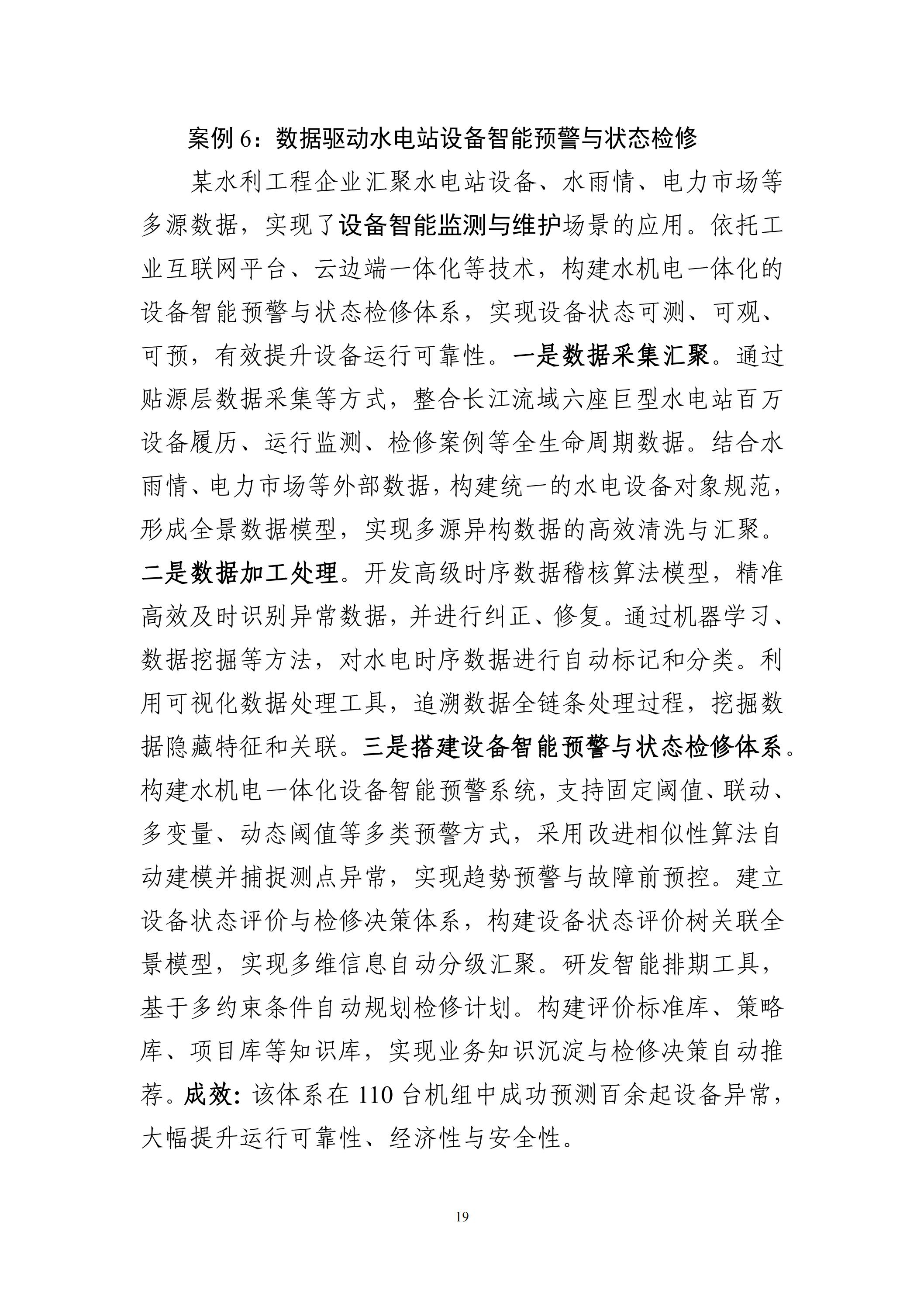 案例6：数据驱动水电站设备智能预警与状态检修

某水利工程企业汇聚水电站设备、水雨情、电力市场等多源数据，实现了设备智能监测与维护场景的应用。依托工业互联网平台、云边端一体化等技术，构建水机电一体化的设备智能预警与状态检修体系，实现设备状态可测、可观、可预，有效提升设备运行可靠性。一是数据采集汇聚。通过贴源层数据采集等方式，整合长江流域六座巨型水电站百万设备履历、运行监测、检修案例等全生命周期数据。结合水雨情、电力市场等外部数据，构建统一的水电设备对象规范，形成全景数据模型，实现多源异构数据的高效清洗与汇聚。二是数据加工处理。开发高级时序数据稽核算法模型，精准高效及时识别异常数据，并进行纠正、修复。通过机器学习、数据挖掘等方法，对水电时序数据进行自动标记和分类。利用可视化数据处理工具，追溯数据全链条处理过程，挖掘数据隐藏特征和关联。三是搭建设备智能预警与状态检修体系。构建水机电一体化设备智能预警系统，支持固定阈值、联动、多变量、动态阈值等多类预警方式，采用改进相似性算法自动建模并捕捉测点异常，实现趋势预警与故障前预控。建立设备状态评价与检修决策体系，构建设备状态评价树关联全景模型，实现多维信息自动分级汇聚。研发智能排期工具，基于多约束条件自动规划检修计划。构建评价标准库、策略库、项目库等知识库，实现业务知识沉淀与检修决策自动推荐。成效：该体系在110台机组中成功预测百余起设备异常，大幅提升运行可靠性、经济性与安全性。

19